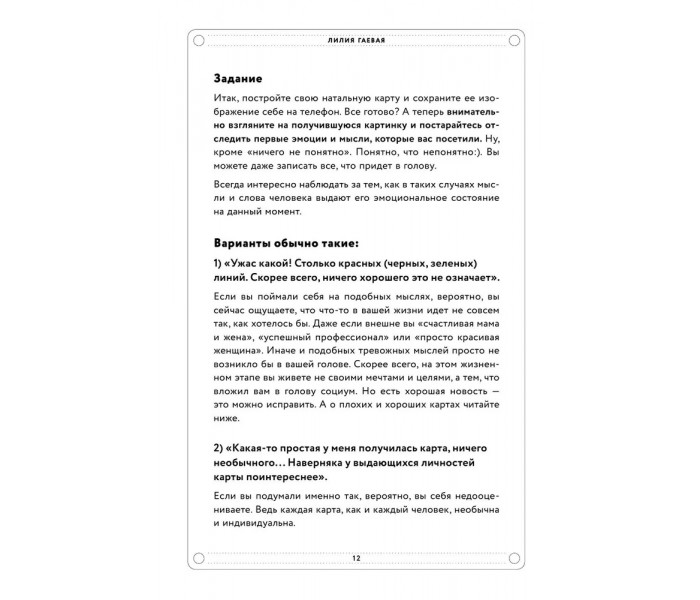 ЛИЛИЯ ГАЕВАЯ

Задание

Итак, постройте свою натальную карту и сохраните ее изображение себе на телефон. Все готово? А теперь внимательно взгляните на получившуюся картинку и постарайтесь отследить первые эмоции и мысли, которые вас посетили. Ну, кроме «ничего не понятно». Понятно, что непонятно:). Вы можете даже записать все, что придет в голову.

Всегда интересно наблюдать за тем, как в таких случаях мысли и слова человека выдают его эмоциональное состояние на данный момент.

Варианты обычно такие:

1) «Ужас какой! Столько красных (черных, зеленых) линий. Скорее всего, ничего хорошего это не означает».

Если вы поймали себя на подобных мыслях, вероятно, вы сейчас ощущаете, что что-то в вашей жизни идет не совсем так, как хотелось бы. Даже если внешне вы «счастливая мама и жена», «успешный профессионал» или «просто красивая женщина». Иначе и подобных тревожных мыслей просто не возникло бы в вашей голове. Скорее всего, на этом жизненном этапе вы живете не своими мечтами и целями, а тем, что вложил вам в голову социум. Но есть хорошая новость — это можно исправить. А о плохих и хороших картах читайте ниже.

2) «Какая-то простая у меня получилась карта, ничего необычного... Наверняка у выдающихся личностей карты поинтереснее».

Если вы подумали именно так, вероятно, вы себя недооцениваете. Ведь каждая карта, как и каждый человек, необычна и индивидуальна.

12